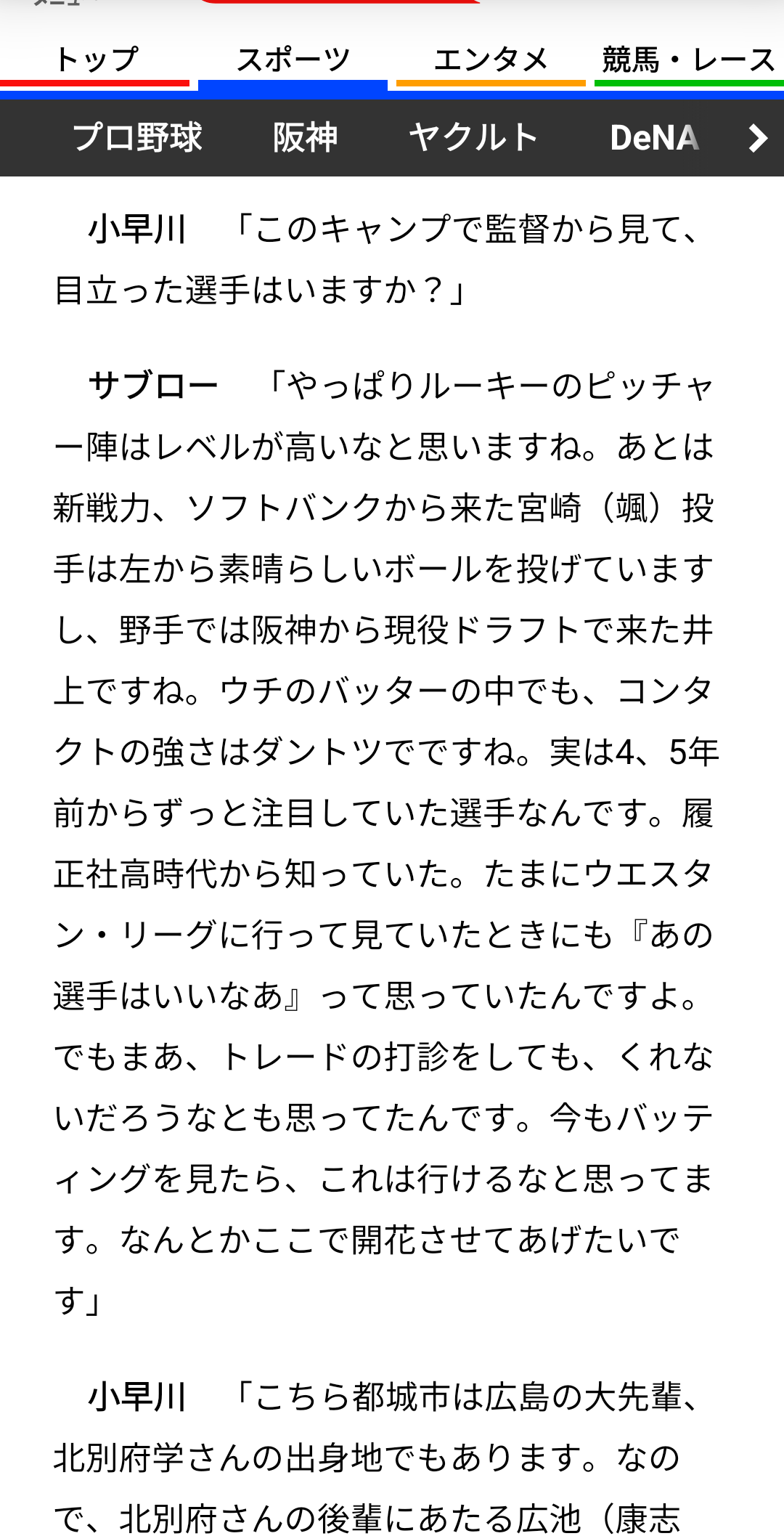 トップ　スポーツ　エンタメ　競馬・レース

プロ野球　阪神　ヤクルト　DeNA

小早川　「このキャンプで監督から見て、目立った選手はいますか？」

サブロー　「やっぱりルーキーのピッチャー陣はレベルが高いなと思いますね。あとは新戦力、ソフトバンクから来た宮崎（颯）投手は左から素晴らしいボールを投げていますし、野手では阪神から現役ドラフトで来た井上ですね。ウチのバッターの中でも、コンタクトの強さはダントツでですね。実は4、5年前からずっと注目していた選手なんです。履正社高時代から知っていた。たまにウエスタン・リーグに行って見ていたときにも『あの選手はいいなあ』って思っていたんですよ。でもまあ、トレードの打診をしても、くれないだろうなとも思ってたんです。今もバッティングを見たら、これは行けるなと思ってます。なんとかここで開花させてあげたいです」

小早川　「こちら都城市は広島の大先輩、北別府学さんの出身地でもあります。なので、北別府さんの後輩にあたる広池（康志